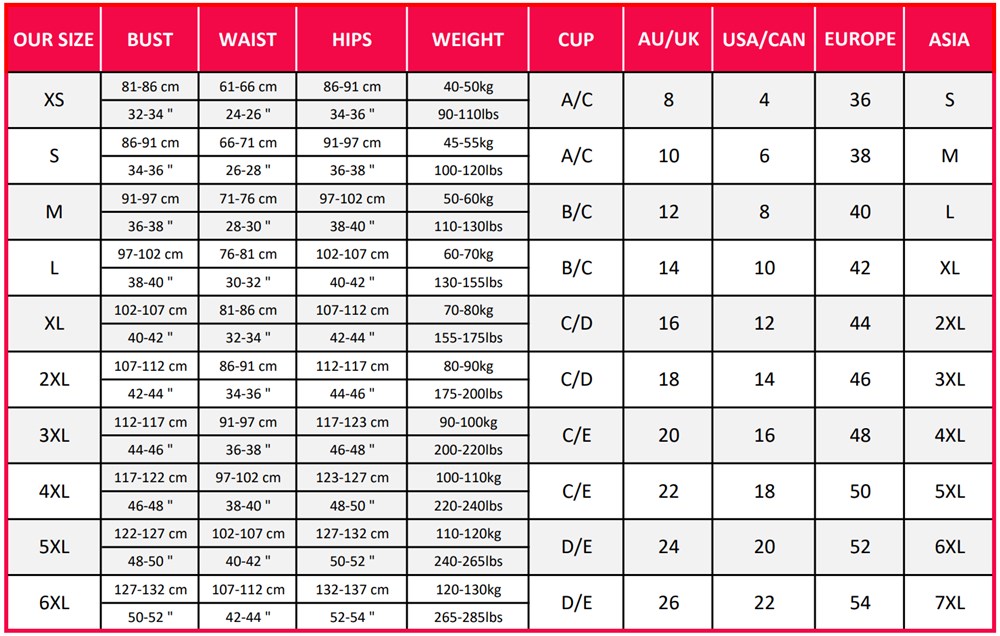 | OUR SIZE | BUST | WAIST | HIPS | WEIGHT | CUP | AU/UK | USA/CAN | EUROPE | ASIA |
|---|---|---|---|---|---|---|---|---|---|
| XS | 81-86 cm | 61-66 cm | 86-91 cm | 40-50kg | A/C | 8 | 4 | 36 | S |
| | 32-34 " | 24-26 " | 34-36 " | 90-110lbs | | | | | |
| S | 86-91 cm | 66-71 cm | 91-97 cm | 45-55kg | A/C | 10 | 6 | 38 | M |
| | 34-36 " | 26-28 " | 36-38 " | 100-120lbs | | | | | |
| M | 91-97 cm | 71-76 cm | 97-102 cm | 50-60kg | B/C | 12 | 8 | 40 | L |
| | 36-38 " | 28-30 " | 38-40 " | 110-130lbs | | | | | |
| L | 97-102 cm | 76-81 cm | 102-107 cm | 60-70kg | B/C | 14 | 10 | 42 | XL |
| | 38-40 " | 30-32 " | 40-42 " | 130-155lbs | | | | | |
| XL | 102-107 cm | 81-86 cm | 107-112 cm | 70-80kg | C/D | 16 | 12 | 44 | 2XL |
| | 40-42 " | 32-34 " | 42-44 " | 155-175lbs | | | | | |
| 2XL | 107-112 cm | 86-91 cm | 112-117 cm | 80-90kg | C/D | 18 | 14 | 46 | 3XL |
| | 42-44 " | 34-36 " | 44-46 " | 175-200lbs | | | | | |
| 3XL | 112-117 cm | 91-97 cm | 117-123 cm | 90-100kg | C/E | 20 | 16 | 48 | 4XL |
| | 44-46 " | 36-38 " | 46-48 " | 200-220lbs | | | | | |
| 4XL | 117-122 cm | 97-102 cm | 123-127 cm | 100-110kg | C/E | 22 | 18 | 50 | 5XL |
| | 46-48 " | 38-40 " | 48-50 " | 220-240lbs | | | | | |
| 5XL | 122-127 cm | 102-107 cm | 127-132 cm | 110-120kg | D/E | 24 | 20 | 52 | 6XL |
| | 48-50 " | 40-42 " | 50-52 " | 240-265lbs | | | | | |
| 6XL | 127-132 cm | 107-112 cm | 132-137 cm | 120-130kg | D/E | 26 | 22 | 54 | 7XL |
| | 50-52 " | 42-44 " | 52-54 " | 265-285lbs | | | | | |